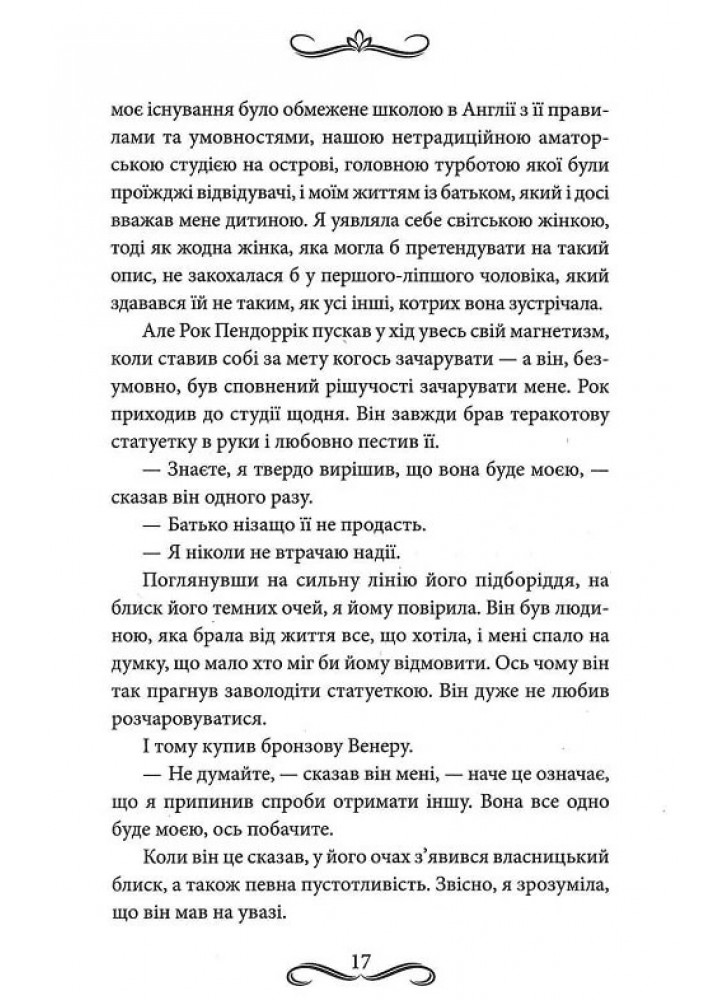 моє існування було обмежене школою в Англії з її правилами та умовностями, нашою нетрадиційною аматорською студією на острові, головною турботою якої були проїжджі відвідувачі, і моїм життям із батьком, який і досі вважав мене дитиною. Я уявляла себе світською жінкою, тоді як жодна жінка, яка могла б претендувати на такий опис, не закохалася б у першого-ліпшого чоловіка, який здавався їй не таким, як усі інші, котрих вона зустрічала.

Але Рок Пендоррік пускав у хід увесь свій магнетизм, коли ставив собі за мету когось зачарувати — а він, безумовно, був сповнений рішучості зачарувати мене. Рок приходив до студії щодня. Він завжди брав теракотову статуетку в руки і любовно пестив її.

— Знаєте, я твердо вирішив, що вона буде моєю, — сказав він одного разу.

— Батько нізащо її не продасть.

— Я ніколи не втрачаю надії.

Поглянувши на сильну лінію його підборіддя, на блиск його темних очей, я йому повірила. Він був людиною, яка брала від життя все, що хотіла, і мені спало на думку, що мало хто міг би йому відмовити. Ось чому він так прагнув заволодіти статуеткою. Він дуже не любив розчаровуватися.

І тому купив бронзову Венеру.

— Не думайте, — сказав він мені, — наче це означає, що я припинив спроби отримати іншу. Вона все одно буде моєю, ось побачите.

Коли він це сказав, у його очах з'явився власницький блиск, а також певна пустотливість. Звісно, я зрозуміла, що він мав на увазі.

17